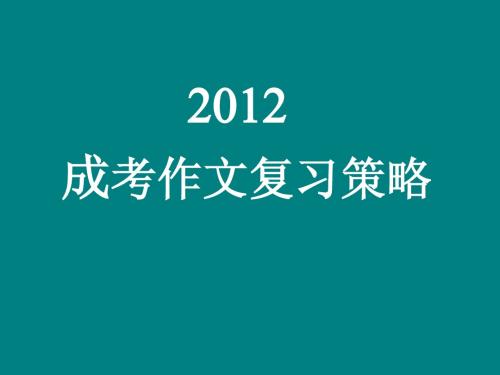 2012
成考作文复习策略